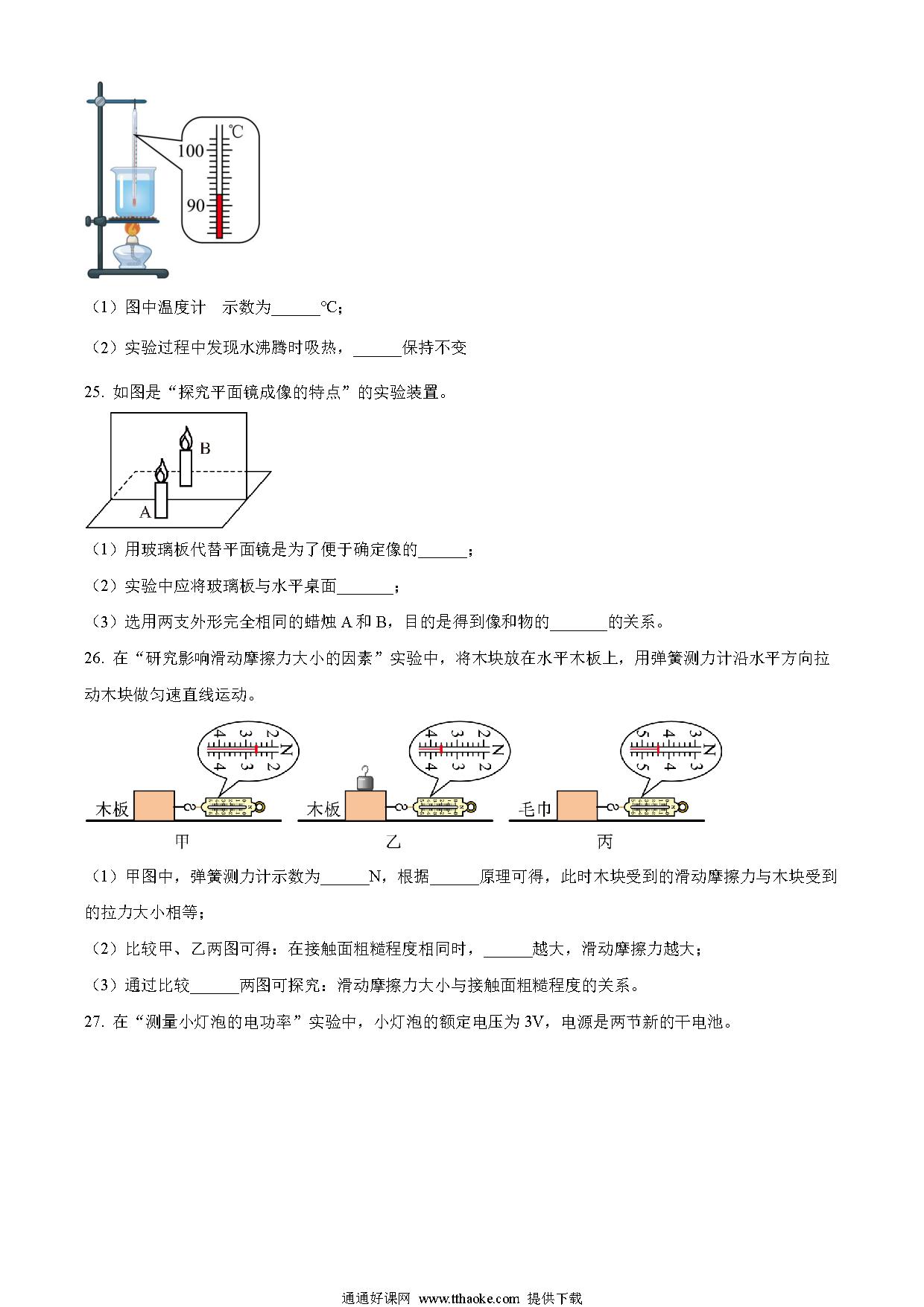 ℃
100
90

（1）图中温度计 示数为______℃；

（2）实验过程中发现水沸腾时吸热，______保持不变

25. 如图是“探究平面镜成像的特点”的实验装置。

B
A

（1）用玻璃板代替平面镜是为了便于确定像的______；

（2）实验中应将玻璃板与水平桌面_______；

（3）选用两支外形完全相同的蜡烛 A 和 B，目的是得到像和物的_______的关系。

26. 在“研究影响滑动摩擦力大小的因素”实验中，将木块放在水平木板上，用弹簧测力计沿水平方向拉动木块做匀速直线运动。

4 3 2 N
4 3 2
木板
甲
4 3 2 N
4 3 2
木板
乙
5 4 3 N
5 4 3
毛巾
丙

（1）甲图中，弹簧测力计示数为______N，根据______原理可得，此时木块受到的滑动摩擦力与木块受到的拉力大小相等；

（2）比较甲、乙两图可得：在接触面粗糙程度相同时，______越大，滑动摩擦力越大；

（3）通过比较______两图可探究：滑动摩擦力大小与接触面粗糙程度的关系。

27. 在“测量小灯泡的电功率”实验中，小灯泡的额定电压为 3V，电源是两节新的干电池。

通通好课网 www.tthaoke.com 提供下载